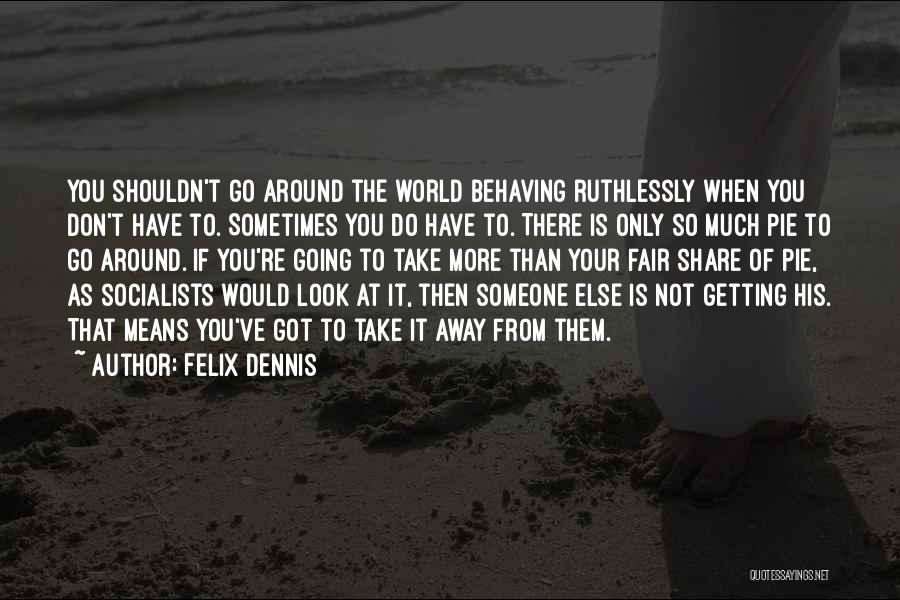 YOU SHOULDN'T GO AROUND THE WORLD BEHAVING RUTHLESSLY WHEN YOU DON'T HAVE TO. SOMETIMES YOU DO HAVE TO. THERE IS ONLY SO MUCH PIE TO GO AROUND. IF YOU'RE GOING TO TAKE MORE THAN YOUR FAIR SHARE OF PIE, AS SOCIALISTS WOULD LOOK AT IT, THEN SOMEONE ELSE IS NOT GETTING HIS. THAT MEANS YOU'VE GOT TO TAKE IT AWAY FROM THEM.
~ AUTHOR: FELIX DENNIS

QUOTESSAYINGS.NET